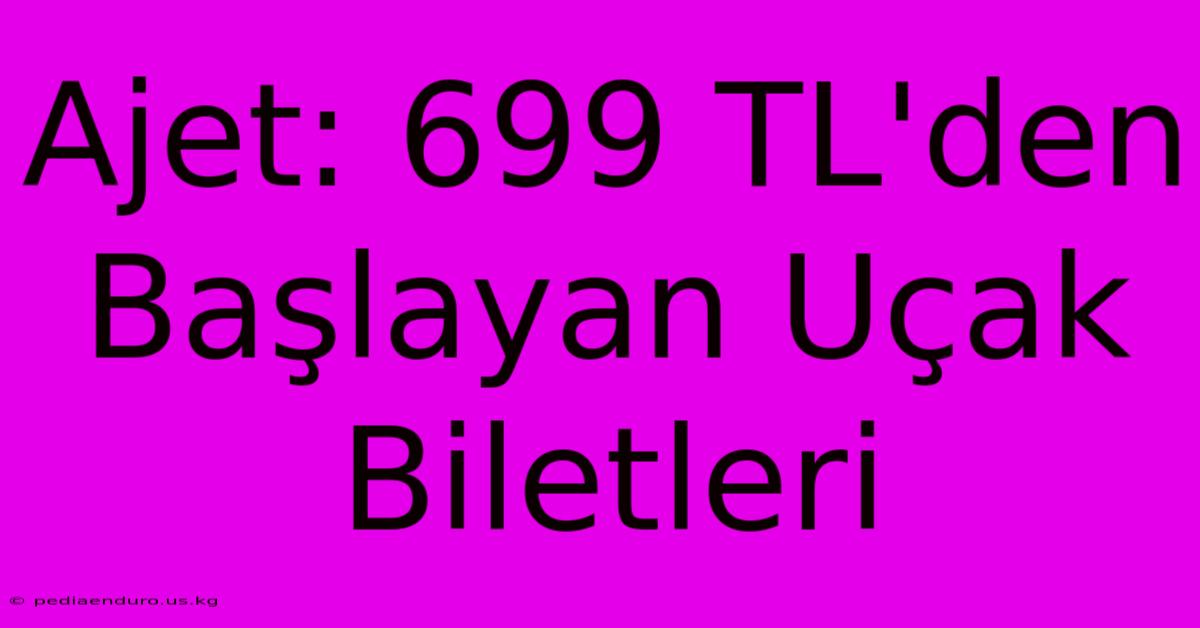 Ajet: 699 TL'den Başlayan Uçak Biletleri

© pediaenduro.us.kg